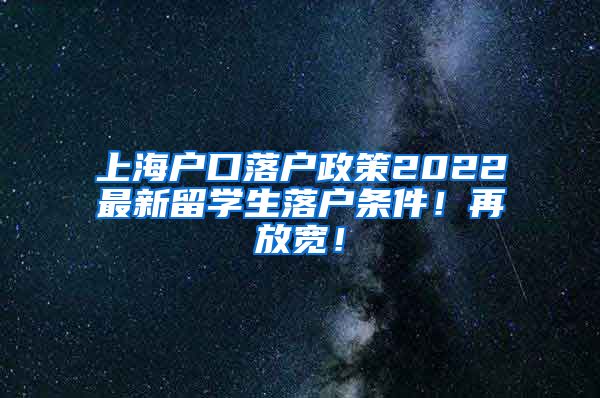 上海户口落户政策2022最新留学生落户条件！再放宽！